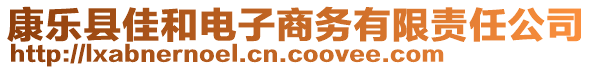 康乐县佳和电子商务有限责任公司
http://lxabnernoel.cn.coovee.com